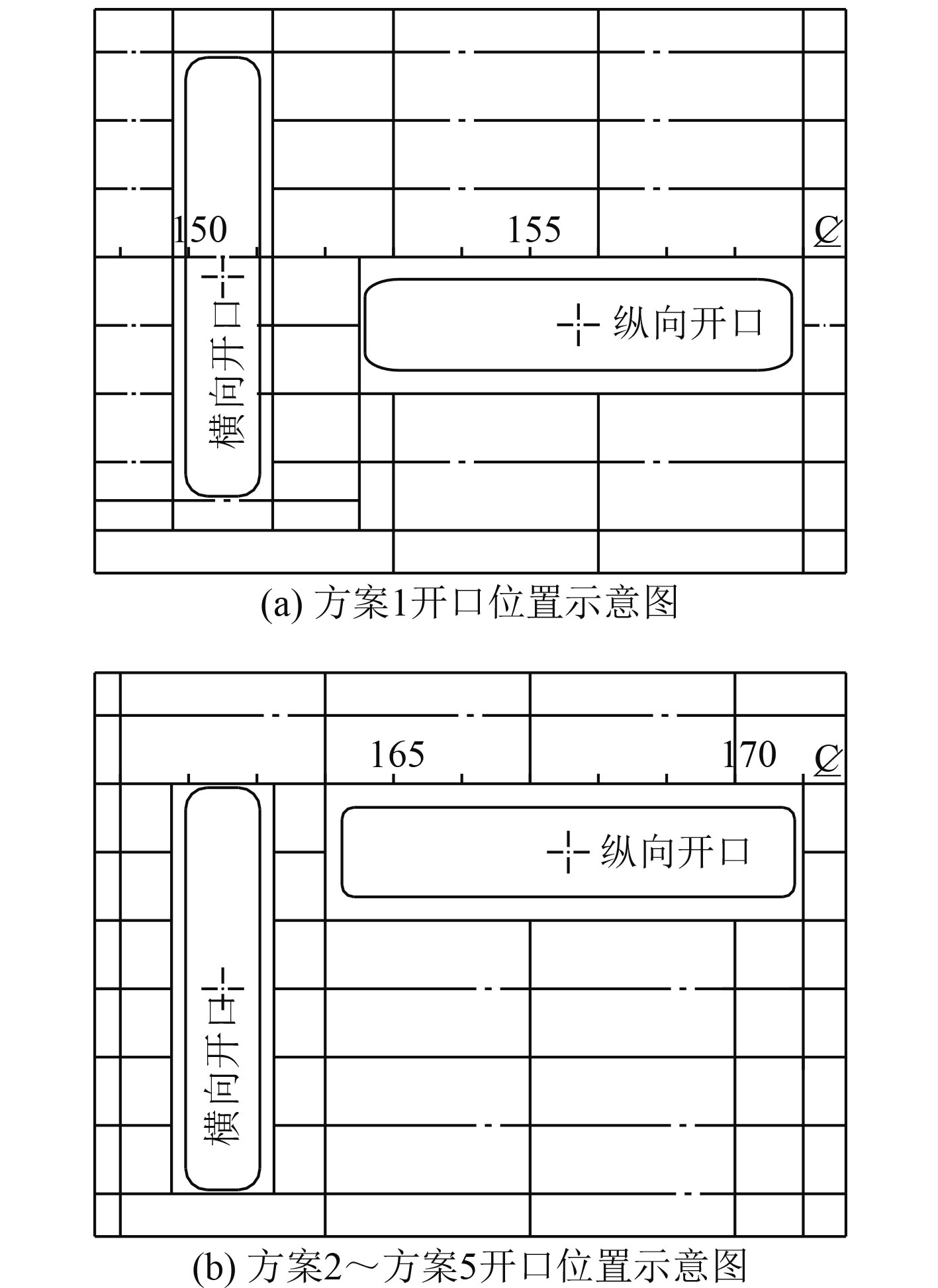 150

155

℄

横向开口

纵向开口

(a) 方案1开口位置示意图

165

170

℄

纵向开口

横向开口

(b) 方案2～方案5开口位置示意图